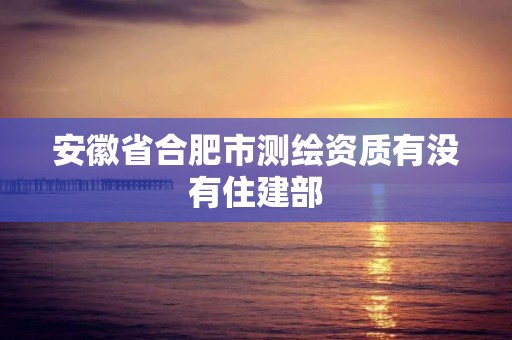 安徽省合肥市测绘资质有没有住建部